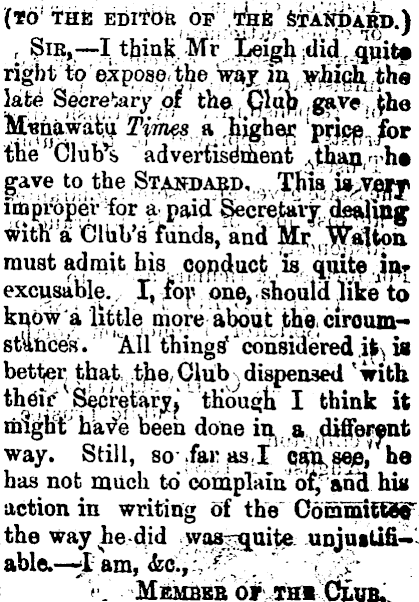 (TO THE EDITOR OF THE STANDARD.)

SIR,—I think Mr Leigh did quite right to expose the way in which the late Secretary of the Club gave the Manawatu Times a higher price for the Club's advertisement than he gave to the STANDARD. This is very improper for a paid Secretary dealing with a Club's funds, and Mr Walton must admit his conduct is quite inexcusable. I, for one, should like to know a little more about the circumstances. All things considered it is better that the Club dispensed with their Secretary, though I think it might have been done in a different way. Still, so far as I can see, he has not much to complain of, and his action in writing of the Committee the way he did was quite unjustifiable.—I am, &c.,

MEMBER OF THE CLUB.